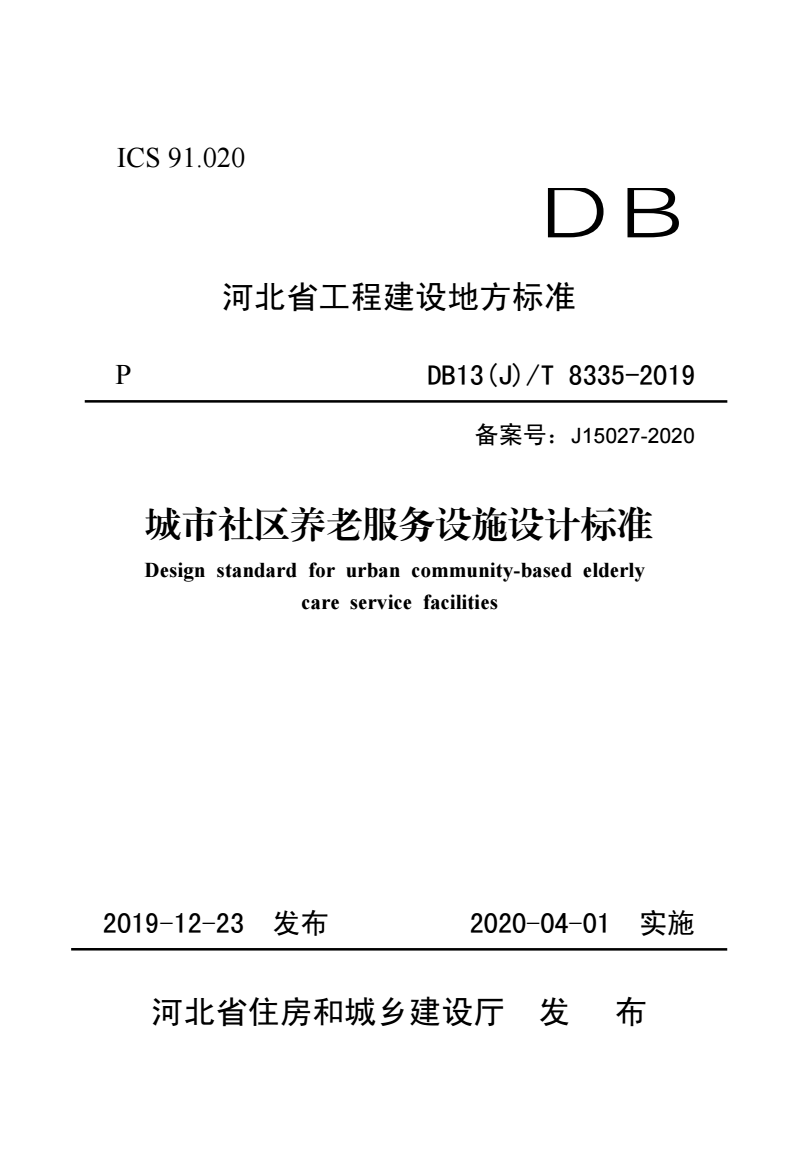 ICS 91.020

DB

河北省工程建设地方标准

P DB13(J)/T 8335-2019

备案号：J15027-2020

城市社区养老服务设施设计标准

Design standard for urban community-based elderly care service facilities

2019-12-23 发布 2020-04-01 实施

河北省住房和城乡建设厅 发 布